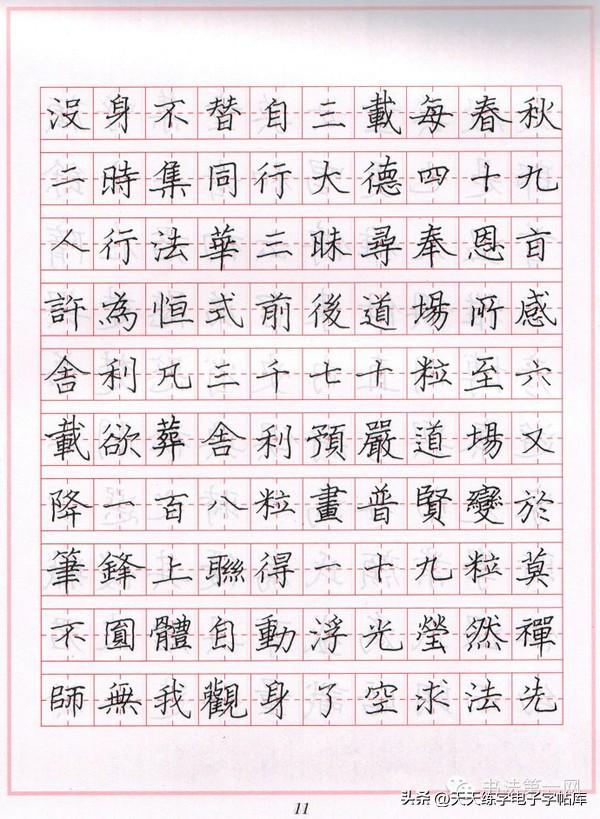 秋九百感六又於莫禪先
春十恩所至場變粒然法
每四奉場粒道賢九瑩求
載德尋道十嚴普十光空
三大昧後七預畫一浮了
自行三前千利粒得動身
替同華式三舍八聯自觀
不集法恒凡葬百上體我
身時行為利欲一鋒圓無
沒二人許舍載降筆不師

11

头条 @天天练字电子字帖库